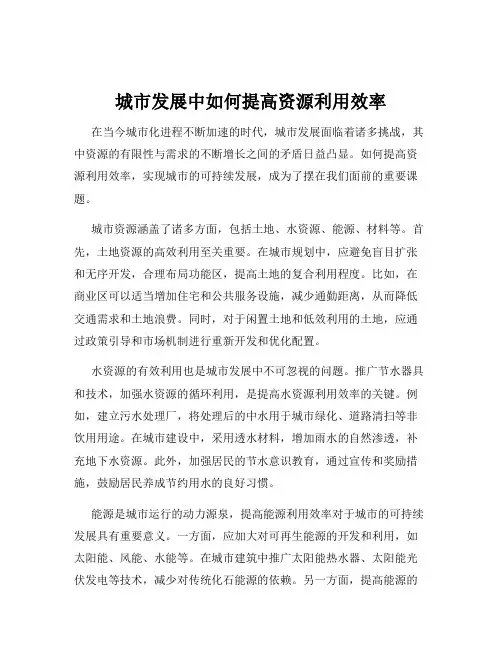 城市发展中如何提高资源利用效率

在当今城市化进程不断加速的时代，城市发展面临着诸多挑战，其中资源的有限性与需求的不断增长之间的矛盾日益凸显。如何提高资源利用效率，实现城市的可持续发展，成为了摆在我们面前的重要课题。

城市资源涵盖了诸多方面，包括土地、水资源、能源、材料等。首先，土地资源的高效利用至关重要。在城市规划中，应避免盲目扩张和无序开发，合理布局功能区，提高土地的复合利用程度。比如，在商业区可以适当增加住宅和公共服务设施，减少通勤距离，从而降低交通需求和土地浪费。同时，对于闲置土地和低效利用的土地，应通过政策引导和市场机制进行重新开发和优化配置。

水资源的有效利用也是城市发展中不可忽视的问题。推广节水器具和技术，加强水资源的循环利用，是提高水资源利用效率的关键。例如，建立污水处理厂，将处理后的中水用于城市绿化、道路清扫等非饮用用途。在城市建设中，采用透水材料，增加雨水的自然渗透，补充地下水资源。此外，加强居民的节水意识教育，通过宣传和奖励措施，鼓励居民养成节约用水的良好习惯。

能源是城市运行的动力源泉，提高能源利用效率对于城市的可持续发展具有重要意义。一方面，应加大对可再生能源的开发和利用，如太阳能、风能、水能等。在城市建筑中推广太阳能热水器、太阳能光伏发电等技术，减少对传统化石能源的依赖。另一方面，提高能源的